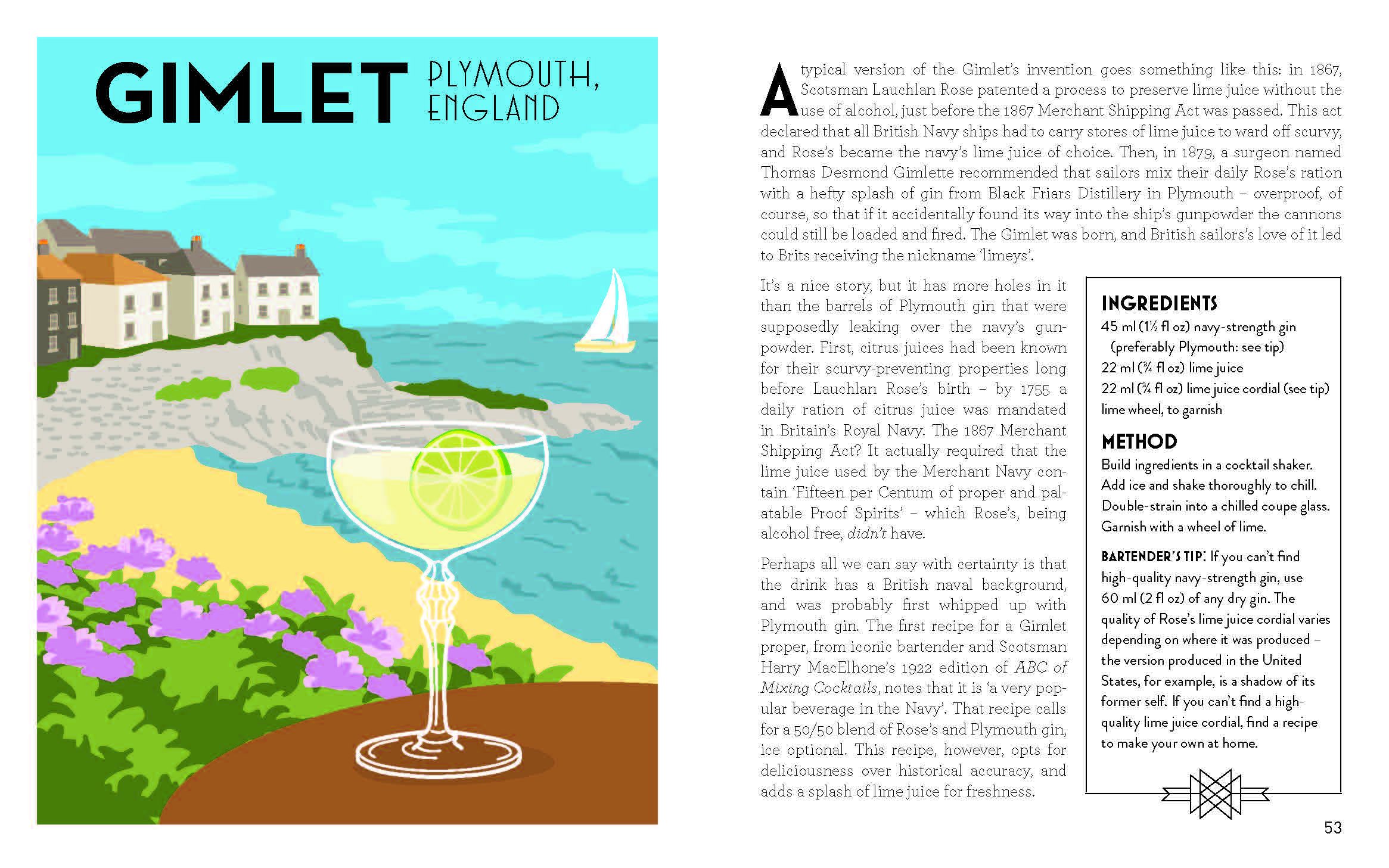 GIMLET PLYMOUTH, ENGLAND

A typical version of the Gimlet's invention goes something like this: in 1867, Scotsman Lauchlan Rose patented a process to preserve lime juice without the use of alcohol, just before the 1867 Merchant Shipping Act was passed. This act declared that all British Navy ships had to carry stores of lime juice to ward off scurvy, and Rose's became the navy's lime juice of choice. Then, in 1879, a surgeon named Thomas Desmond Gimlette recommended that sailors mix their daily Rose's ration with a hefty splash of gin from Black Friars Distillery in Plymouth – overproof, of course, so that if it accidentally found its way into the ship's gunpowder the cannons could still be loaded and fired. The Gimlet was born, and British sailors's love of it led to Brits receiving the nickname 'limeys'.

It's a nice story, but it has more holes in it than the barrels of Plymouth gin that were supposedly leaking over the navy's gunpowder. First, citrus juices had been known for their scurvy-preventing properties long before Lauchlan Rose's birth – by 1755 a daily ration of citrus juice was mandated in Britain's Royal Navy. The 1867 Merchant Shipping Act? It actually required that the lime juice used by the Merchant Navy contain 'Fifteen per Centum of proper and palatable Proof Spirits' – which Rose's, being alcohol free, didn't have.

Perhaps all we can say with certainty is that the drink has a British naval background, and was probably first whipped up with Plymouth gin. The first recipe for a Gimlet proper, from iconic bartender and Scotsman Harry MacElhone's 1922 edition of ABC of Mixing Cocktails, notes that it is 'a very popular beverage in the Navy'. That recipe calls for a 50/50 blend of Rose's and Plymouth gin, ice optional. This recipe, however, opts for deliciousness over historical accuracy, and adds a splash of lime juice for freshness.

INGREDIENTS
45 ml (1½ fl oz) navy-strength gin (preferably Plymouth: see tip)
22 ml (¾ fl oz) lime juice
22 ml (¾ fl oz) lime juice cordial (see tip)
lime wheel, to garnish

METHOD
Build ingredients in a cocktail shaker. Add ice and shake thoroughly to chill. Double-strain into a chilled coupe glass. Garnish with a wheel of lime.

BARTENDER'S TIP: If you can't find high-quality navy-strength gin, use 60 ml (2 fl oz) of any dry gin. The quality of Rose's lime juice cordial varies depending on where it was produced – the version produced in the United States, for example, is a shadow of its former self. If you can't find a high-quality lime juice cordial, find a recipe to make your own at home.

53